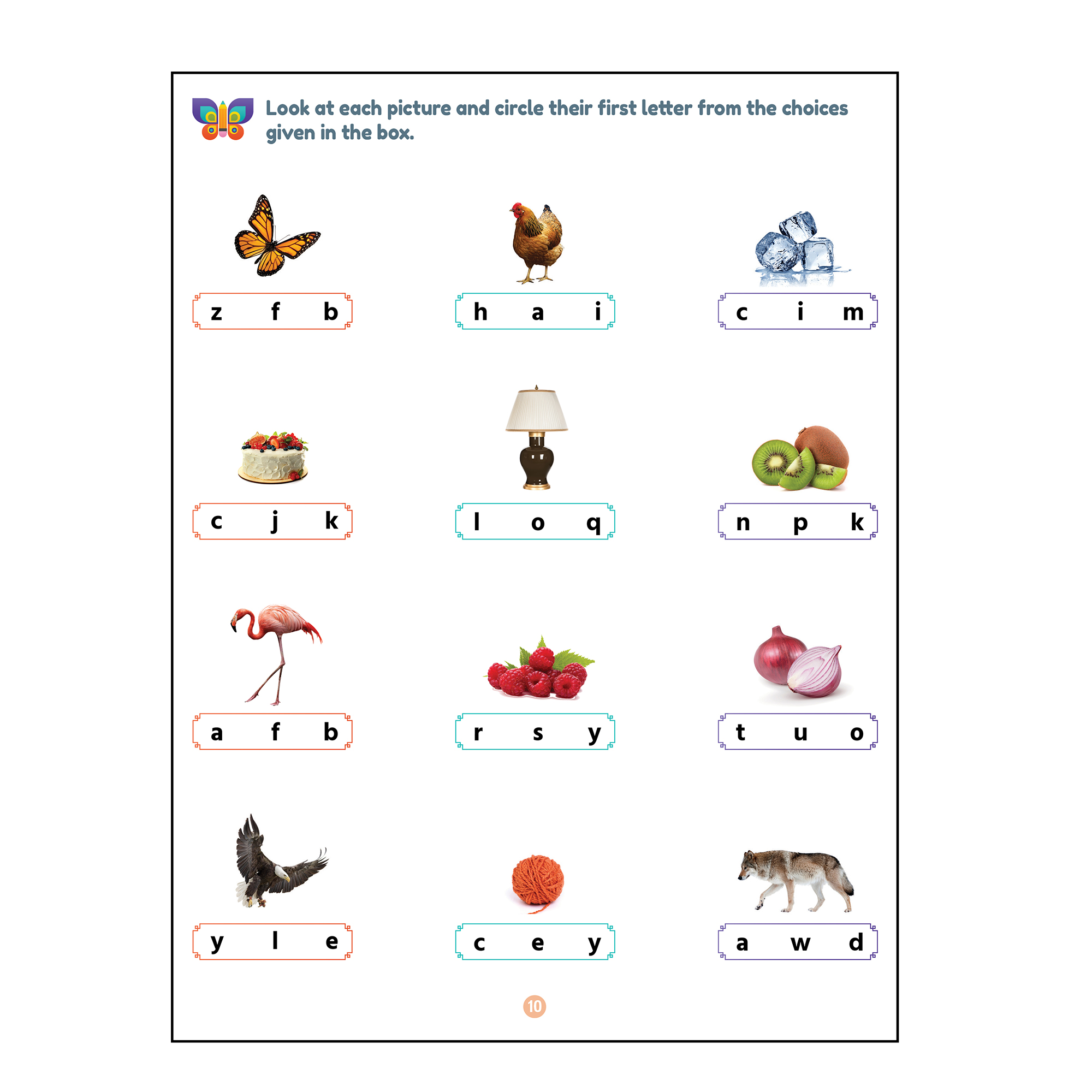 Look at each picture and circle their first letter from the choices given in the box.

z f b

h a i

c i m

c j k

l o q

n p k

a f b

r s y

t u o

y l e

c e y

a w d

10